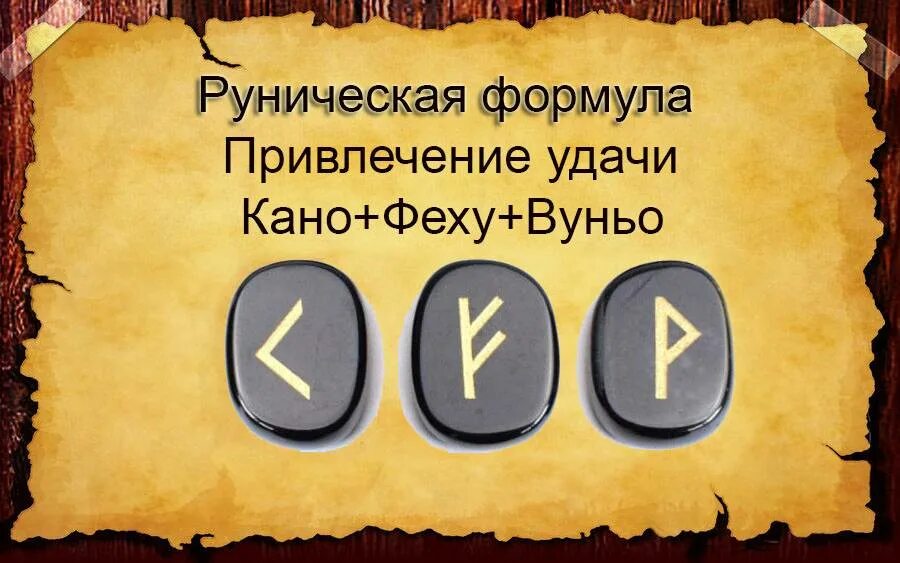 Руническая формула
Привлечение удачи
Кано+Феху+Вуньо

ᚲ ᚠ ᚹ